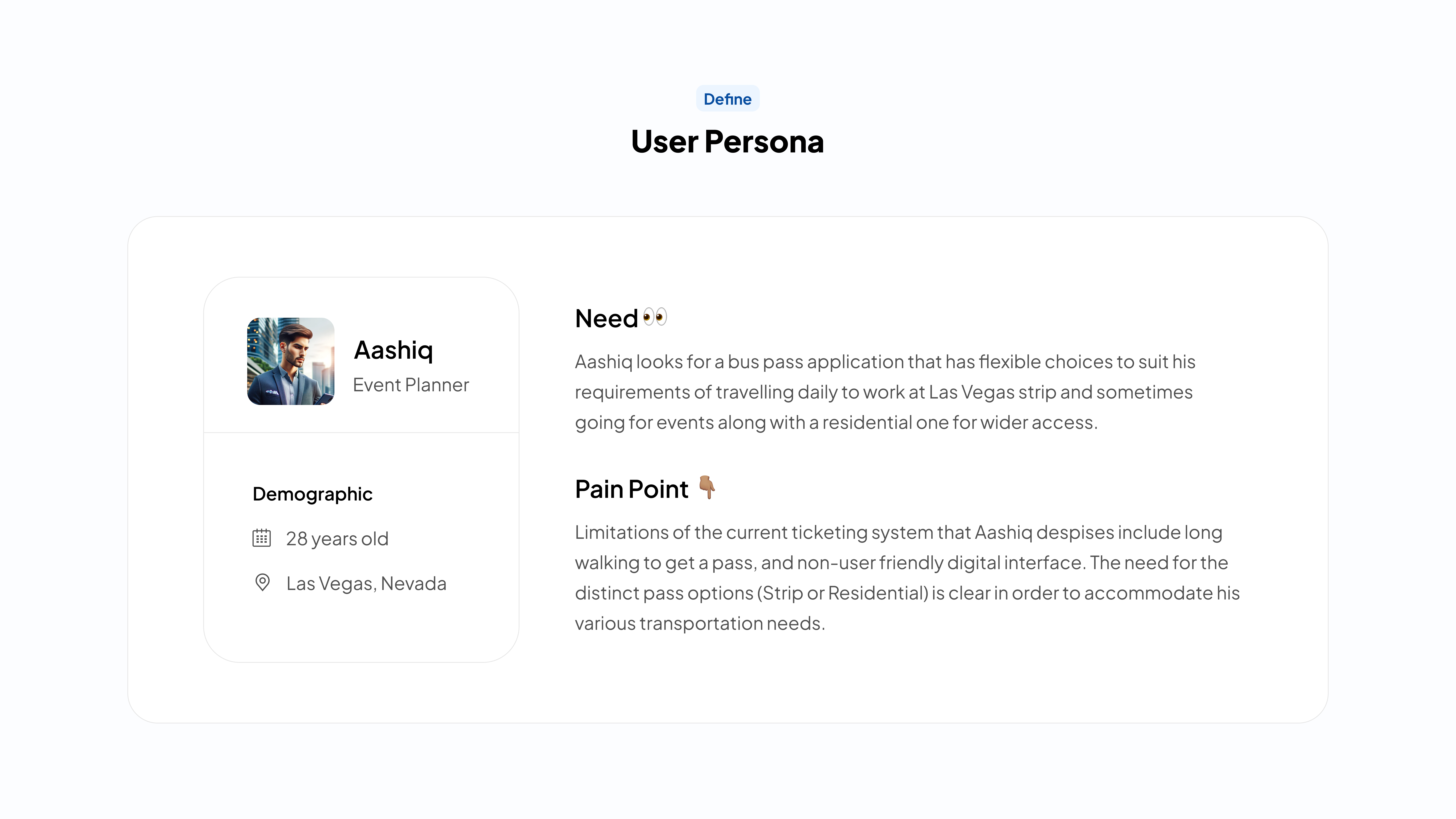 Define

User Persona

Aashiq
Event Planner

Demographic

28 years old

Las Vegas, Nevada

Need 👀

Aashiq looks for a bus pass application that has flexible choices to suit his requirements of travelling daily to work at Las Vegas strip and sometimes going for events along with a residential one for wider access.

Pain Point 👇

Limitations of the current ticketing system that Aashiq despises include long walking to get a pass, and non-user friendly digital interface. The need for the distinct pass options (Strip or Residential) is clear in order to accommodate his various transportation needs.